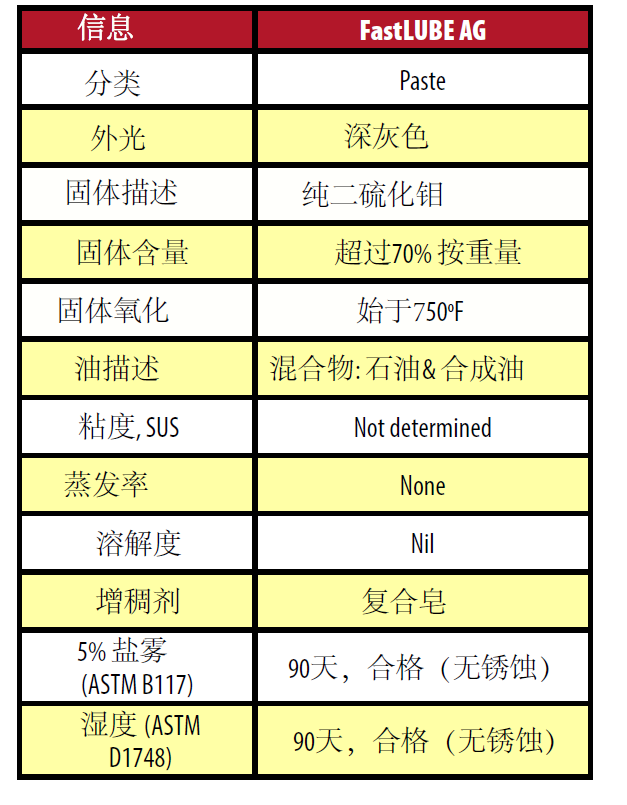 | 信息 | FastLUBE AG |
|---|---|
| 分类 | Paste |
| 外光 | 深灰色 |
| 固体描述 | 纯二硫化钼 |
| 固体含量 | 超过70% 按重量 |
| 固体氧化 | 始于750ºF |
| 油描述 | 混合物: 石油& 合成油 |
| 粘度, SUS | Not determined |
| 蒸发率 | None |
| 溶解度 | Nil |
| 增稠剂 | 复合皂 |
| 5% 盐雾 (ASTM B117) | 90天，合格（无锈蚀） |
| 湿度 (ASTM D1748) | 90天，合格（无锈蚀） |